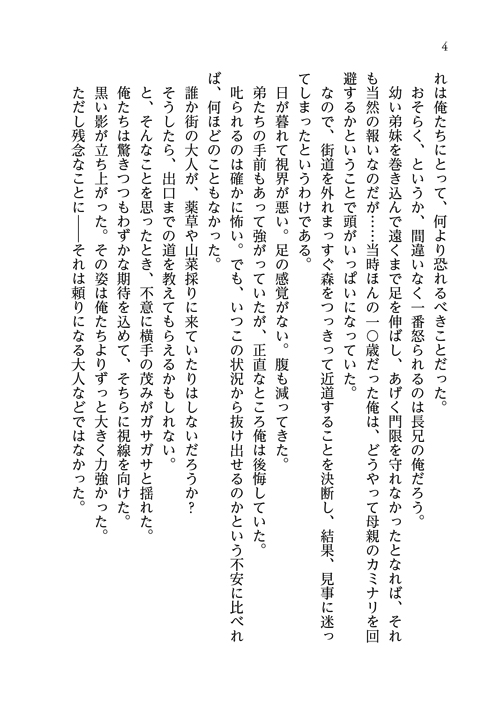 4

れは俺たちにとって、何より恐れるべきことだった。

おそらく、というか、間違いなく一番怒られるのは長兄の俺だろう。

幼い弟妹を巻き込んで遠くまで足を伸ばし、あげく門限を守れなかったとなれば、それも当然の報いなのだが……当時ほんの一〇歳だった俺は、どうやって母親のカミナリを回避するかということで頭がいっぱいになっていた。

なので、街道を外れまっすぐ森をつっきって近道することを決断し、結果、見事に迷ってしまったというわけである。

日が暮れて視界が悪い。足の感覚がない。腹も減ってきた。

弟たちの手前もあって強がっていたが、正直なところ俺は後悔していた。

叱られるのは確かに怖い。でも、いつこの状況から抜け出せるのかという不安に比べれば、何ほどのこともなかった。

誰か街の大人が、薬草や山菜採りに来ていたりはしないだろうか？

そうしたら、出口までの道を教えてもらえるかもしれない。

と、そんなことを思ったとき、不意に横手の茂みがガサガサと揺れた。

俺たちは驚きつつもわずかな期待を込めて、そちらに視線を向けた。

黒い影が立ち上がった。その姿は俺たちよりずっと大きく力強かった。

ただし残念なことに――それは頼りになる大人などではなかった。